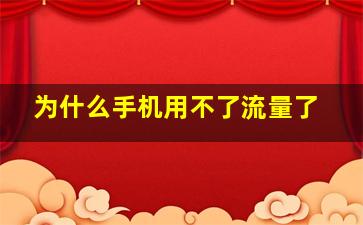 为什么手机用不了流量了